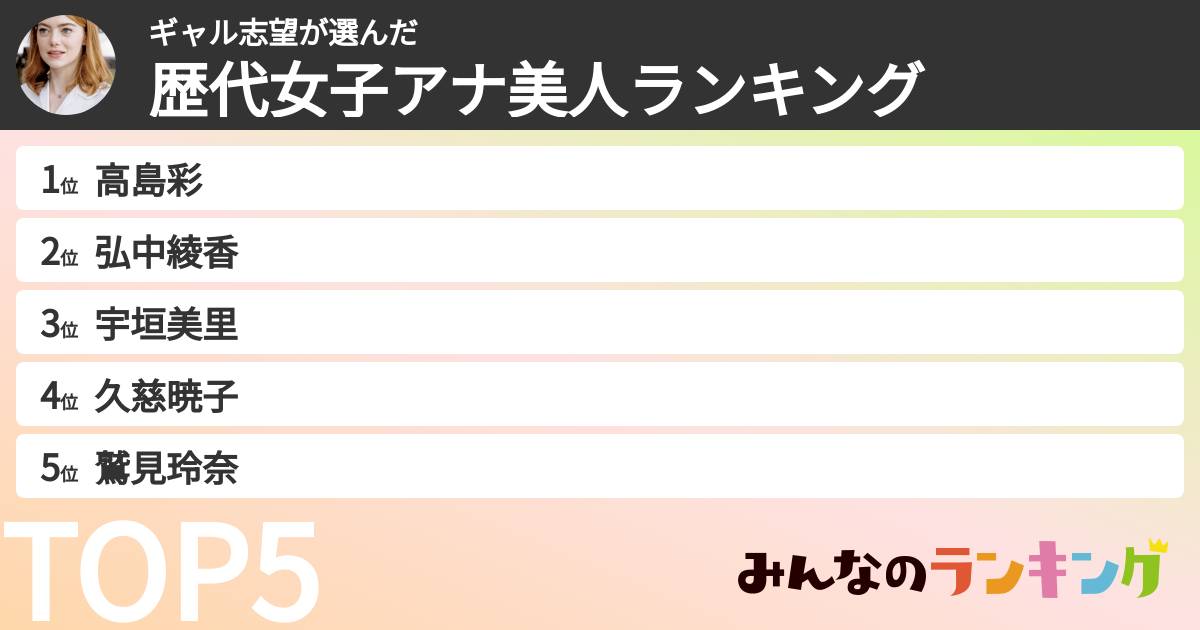 ギャル志望が選んだ
歴代女子アナ美人ランキング

1位 高島彩
2位 弘中綾香
3位 宇垣美里
4位 久慈暁子
5位 鷲見玲奈

TOP5

みんなのランキング